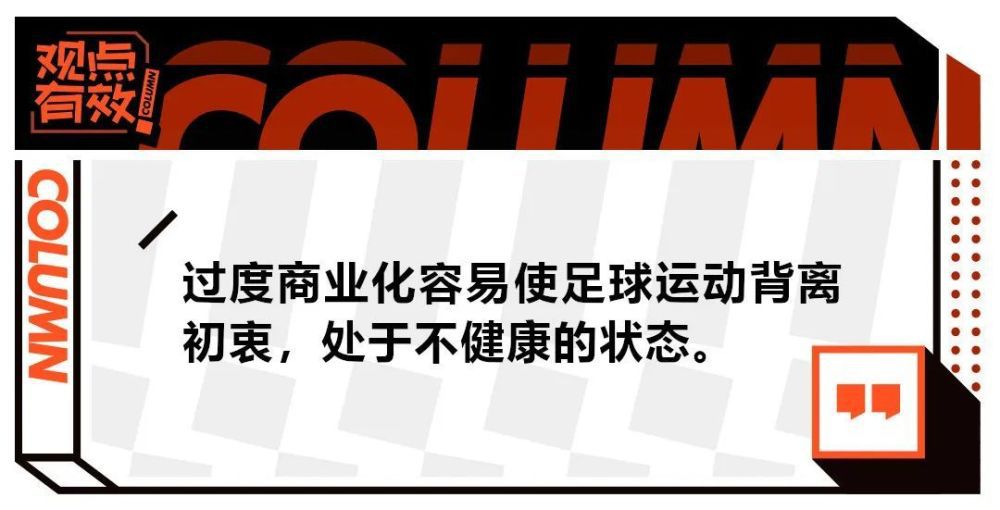 观点有效 COLUMN

COLUMN

COLUMN

过度商业化容易使足球运动背离初衷，处于不健康的状态。